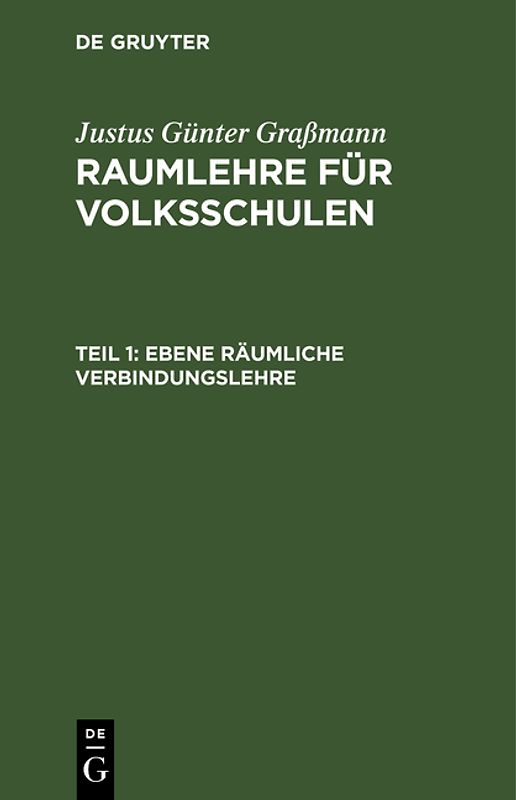 DE GRUYTER

Justus Günter Graßmann
RAUMLEHRE FÜR VOLKSSCHULEN

TEIL 1: EBENE RÄUMLICHE VERBINDUNGSLEHRE

DE
G